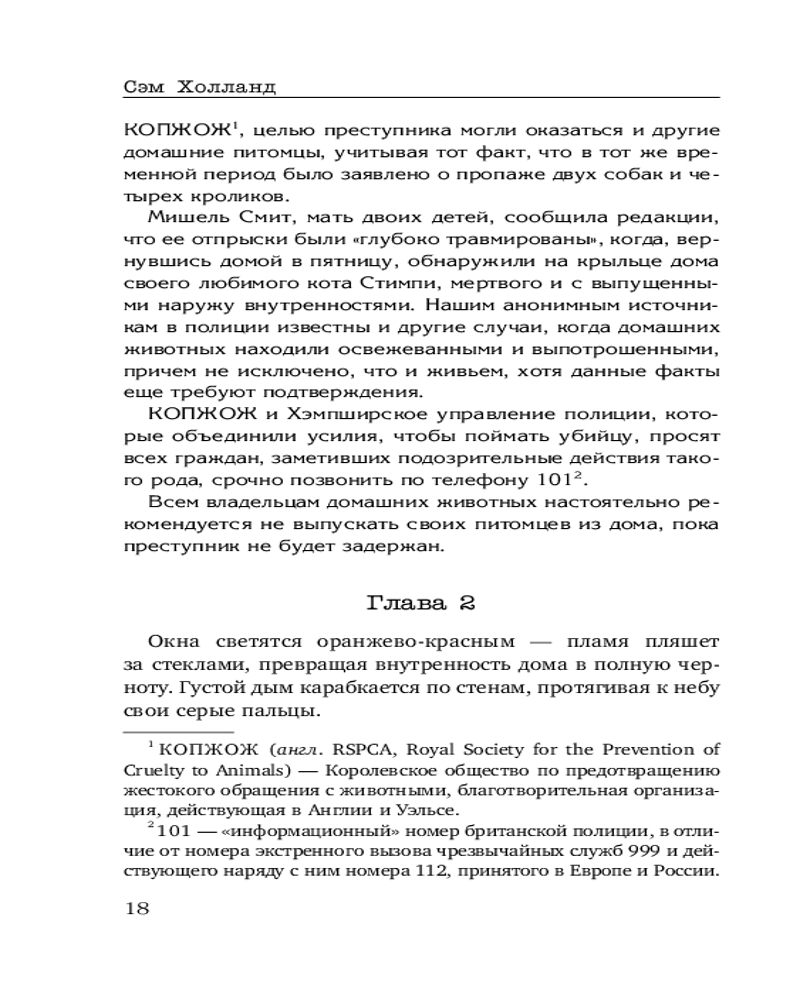 Сэм Холланд

КОПЖОЖ$^1$, целью преступника могли оказаться и другие домашние питомцы, учитывая тот факт, что в тот же временной период было заявлено о пропаже двух собак и четырех кроликов.

Мишель Смит, мать двоих детей, сообщила редакции, что ее отпрыски были «глубоко травмированы», когда, вернувшись домой в пятницу, обнаружили на крыльце дома своего любимого кота Стимпи, мертвого и с выпущенными наружу внутренностями. Нашим анонимным источникам в полиции известны и другие случаи, когда домашних животных находили освежеванными и выпотрошенными, причем не исключено, что и живьем, хотя данные факты еще требуют подтверждения.

КОПЖОЖ и Хэмпширское управление полиции, которые объединили усилия, чтобы поймать убийцу, просят всех граждан, заметивших подозрительные действия такого рода, срочно позвонить по телефону 101$^2$.

Всем владельцам домашних животных настоятельно рекомендуется не выпускать своих питомцев из дома, пока преступник не будет задержан.

Глава 2

Окна светятся оранжево-красным — пламя пляшет за стеклами, превращая внутренность дома в полную черноту. Густой дым карабкается по стенам, протягивая к небу свои серые пальцы.

$^1$ КОПЖОЖ (англ. RSPCA, Royal Society for the Prevention of Cruelty to Animals) — Королевское общество по предотвращению жестокого обращения с животными, благотворительная организация, действующая в Англии и Уэльсе.

$^2$ 101 — «информационный» номер британской полиции, в отличие от номера экстренного вызова чрезвычайных служб 999 и действующего наряду с ним номера 112, принятого в Европе и России.

18